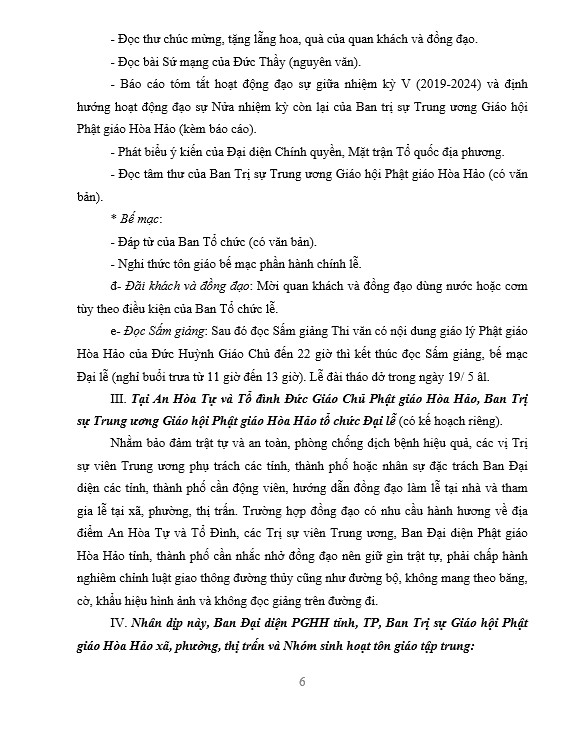 - Đọc thư chúc mừng, tặng lẵng hoa, quà của quan khách và đồng đạo.

- Đọc bài Sứ mạng của Đức Thầy (nguyên văn).

- Báo cáo tóm tắt hoạt động đạo sự giữa nhiệm kỳ V (2019-2024) và định hướng hoạt động đạo sự Nửa nhiệm kỳ còn lại của Ban trị sự Trung ương Giáo hội Phật giáo Hòa Hảo (kèm báo cáo).

- Phát biểu ý kiến của Đại diện Chính quyền, Mặt trận Tổ quốc địa phương.

- Đọc tâm thư của Ban Trị sự Trung ương Giáo hội Phật giáo Hòa Hảo (có văn bản).

* Bế mạc:

- Đáp từ của Ban Tổ chức (có văn bản).

- Nghi thức tôn giáo bế mạc phần hành chính lễ.

đ- Đãi khách và đồng đạo: Mời quan khách và đồng đạo dùng nước hoặc cơm tùy theo điều kiện của Ban Tổ chức lễ.

e- Đọc Sấm giảng: Sau đó đọc Sấm giảng Thi văn có nội dung giáo lý Phật giáo Hòa Hảo của Đức Huỳnh Giáo Chủ đến 22 giờ thì kết thúc đọc Sấm giảng, bế mạc Đại lễ (nghỉ buổi trưa từ 11 giờ đến 13 giờ). Lễ đài tháo dở trong ngày 19/ 5 âl.

III. Tại An Hòa Tự và Tổ đình Đức Giáo Chủ Phật giáo Hòa Hảo, Ban Trị sự Trung ương Giáo hội Phật giáo Hòa Hảo tổ chức Đại lễ (có kế hoạch riêng).

Nhằm bảo đảm trật tự và an toàn, phòng chống dịch bệnh hiệu quả, các vị Trị sự viên Trung ương phụ trách các tỉnh, thành phố hoặc nhân sự đặc trách Ban Đại diện các tỉnh, thành phố cần động viên, hướng dẫn đồng đạo làm lễ tại nhà và tham gia lễ tại xã, phường, thị trấn. Trường hợp đồng đạo có nhu cầu hành hương về địa điểm An Hòa Tự và Tổ Đình, các Trị sự viên Trung ương, Ban Đại diện Phật giáo Hòa Hảo tỉnh, thành phố cần nhắc nhở đồng đạo nên giữ gìn trật tự, phải chấp hành nghiêm chỉnh luật giao thông đường thủy cũng như đường bộ, không mang theo băng, cờ, khẩu hiệu hình ảnh và không đọc giảng trên đường đi.

IV. Nhân dịp này, Ban Đại diện PGHH tỉnh, TP, Ban Trị sự Giáo hội Phật giáo Hòa Hảo xã, phường, thị trấn và Nhóm sinh hoạt tôn giáo tập trung:

6